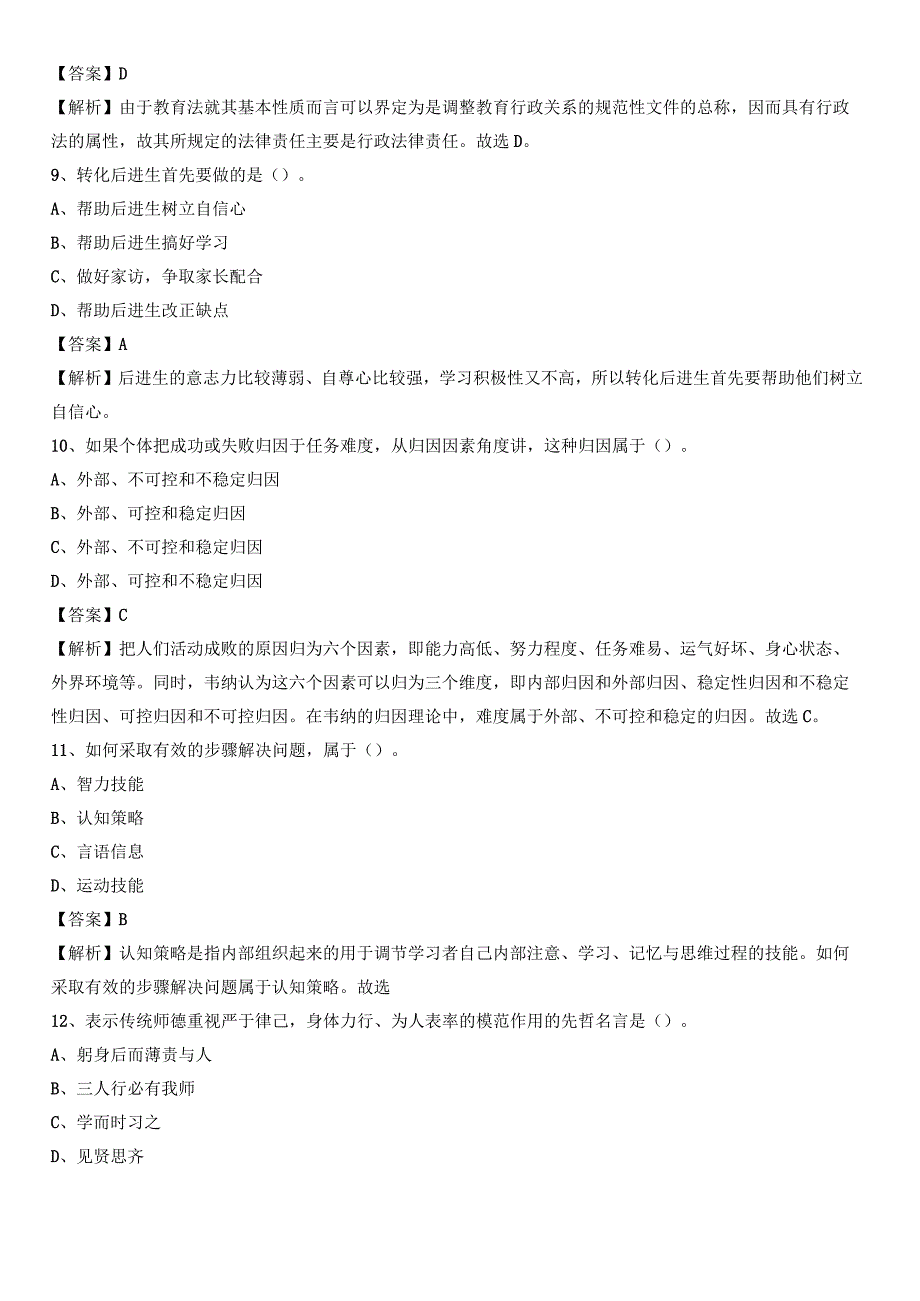 【答案】D

【解析】由于教育法就其基本性质而言可以界定为是调整教育行政关系的规范性文件的总称，因而具有行政法的属性，故其所规定的法律责任主要是行政法律责任。故选D。

9、转化后进生首先要做的是（）。

A、帮助后进生树立自信心

B、帮助后进生搞好学习

C、做好家访，争取家长配合

D、帮助后进生改正缺点

【答案】A

【解析】后进生的意志力比较薄弱、自尊心比较强，学习积极性又不高，所以转化后进生首先要帮助他们树立自信心。

10、如果个体把成功或失败归因于任务难度，从归因因素角度讲，这种归因属于（）。

A、外部、不可控和不稳定归因

B、外部、可控和稳定归因

C、外部、不可控和稳定归因

D、外部、可控和不稳定归因

【答案】C

【解析】把人们活动成败的原因归为六个因素，即能力高低、努力程度、任务难易、运气好坏、身心状态、外界环境等。同时，韦纳认为这六个因素可以归为三个维度，即内部归因和外部归因、稳定性归因和不稳定性归因、可控归因和不可控归因。在韦纳的归因理论中，难度属于外部、不可控和稳定的归因。故选C。

11、如何采取有效的步骤解决问题，属于（）。

A、智力技能

B、认知策略

C、言语信息

D、运动技能

【答案】B

【解析】认知策略是指内部组织起来的用于调节学习者自己内部注意、学习、记忆与思维过程的技能。如何采取有效的步骤解决问题属于认知策略。故选

12、表示传统师德重视严于律己，身体力行、为人表率的模范作用的先哲名言是（）。

A、躬身后而薄责与人

B、三人行必有我师

C、学而时习之

D、见贤思齐